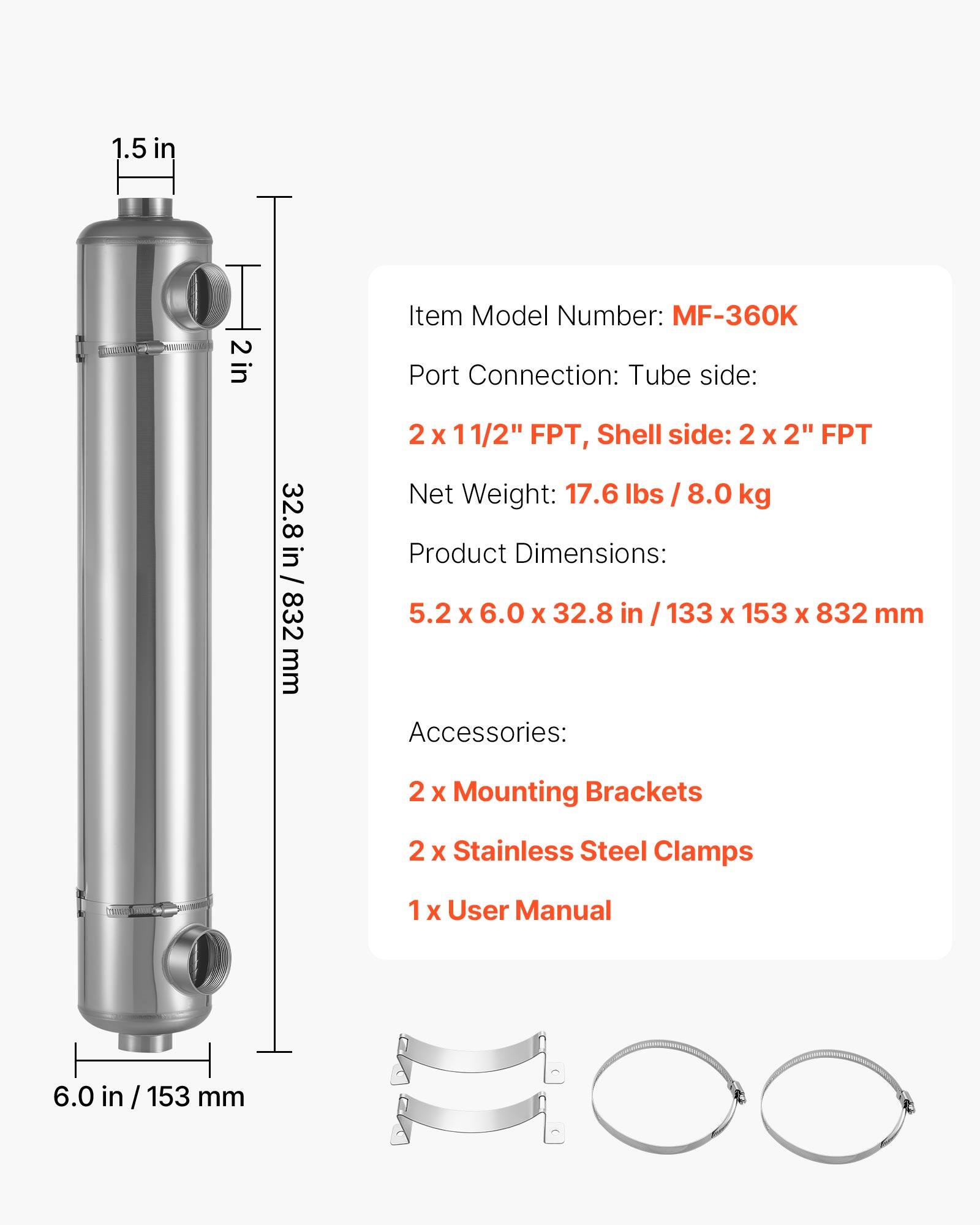 1.5 in

2 in

32.8 in / 832 mm

6.0 in / 153 mm

Item Model Number: MF-360K

Port Connection: Tube side:

2 x 1 1/2" FPT, Shell side: 2 x 2" FPT

Net Weight: 17.6 lbs / 8.0 kg

Product Dimensions:

5.2 x 6.0 x 32.8 in / 133 x 153 x 832 mm

Accessories:

2 x Mounting Brackets

2 x Stainless Steel Clamps

1 x User Manual